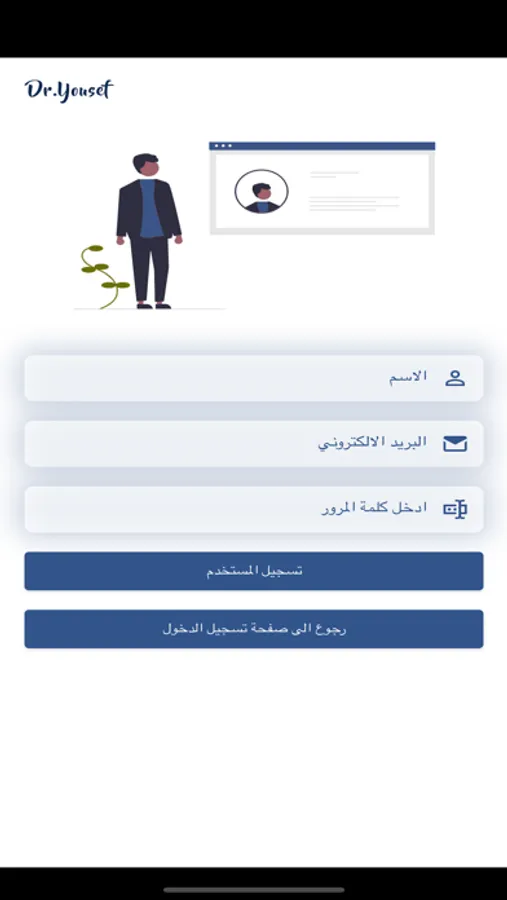 Dr.Yousef

الاسم

البريد الالكتروني

ادخل كلمة المرور

تسجيل المستخدم

رجوع الى صفحة تسجيل الدخول